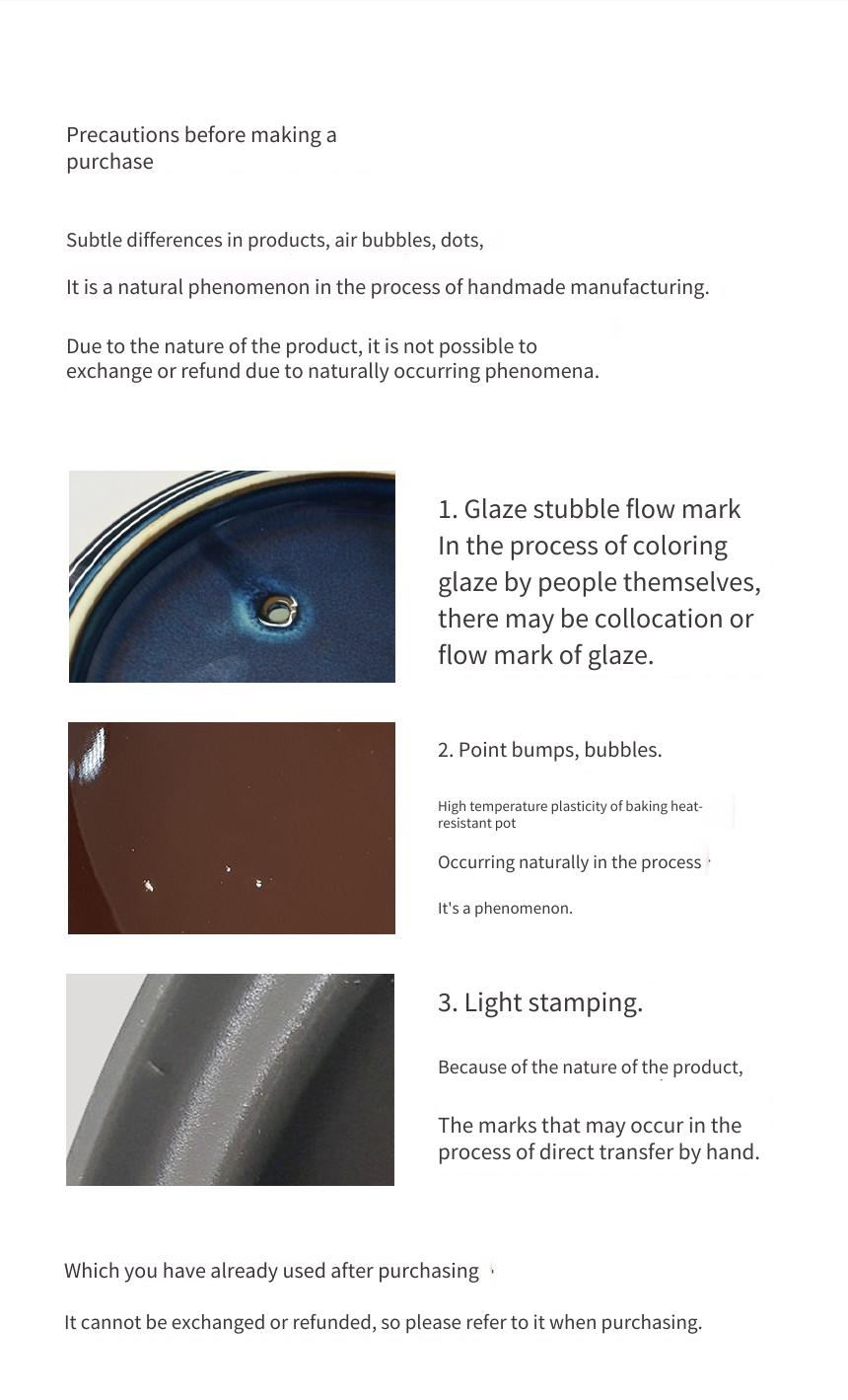 Precautions before making a purchase

Subtle differences in products, air bubbles, dots,

It is a natural phenomenon in the process of handmade manufacturing.

Due to the nature of the product, it is not possible to exchange or refund due to naturally occurring phenomena.

1. Glaze stubble flow mark
In the process of coloring glaze by people themselves, there may be collocation or flow mark of glaze.

2. Point bumps, bubbles.

High temperature plasticity of baking heat-resistant pot

Occurring naturally in the process

It's a phenomenon.

3. Light stamping.

Because of the nature of the product,

The marks that may occur in the process of direct transfer by hand.

Which you have already used after purchasing

It cannot be exchanged or refunded, so please refer to it when purchasing.